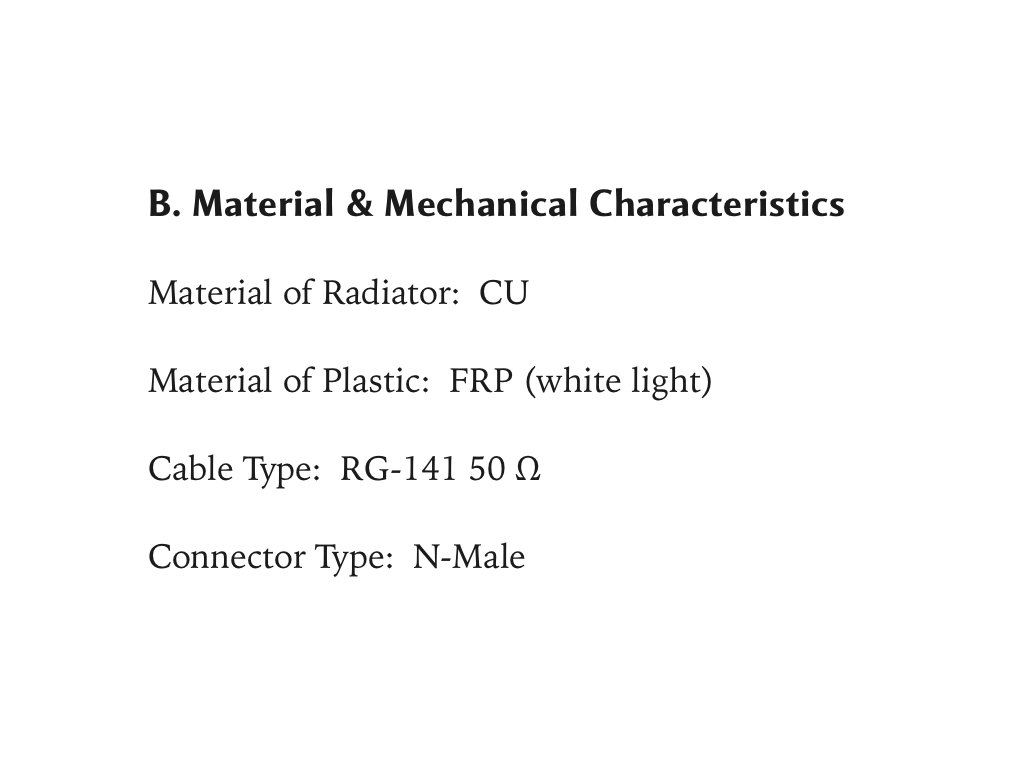 B. Material & Mechanical Characteristics

Material of Radiator: CU

Material of Plastic: FRP (white light)

Cable Type: RG-141 50 Ω

Connector Type: N-Male